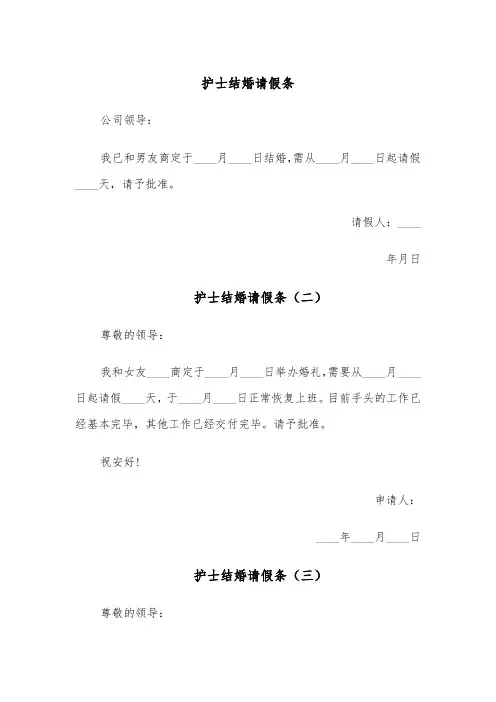 护士结婚请假条

公司领导：

我已和男友商定于____月____日结婚,需从____月____日起请假____天，请予批准。

请假人：____

年月日

护士结婚请假条（二）

尊敬的领导：

我和女友____商定于____月____日举办婚礼,需要从____月____日起请假____天，于____月____日正常恢复上班。目前手头的工作已经基本完毕，其他工作已经交付完毕。请予批准。

祝安好!

申请人：

____年____月____日

护士结婚请假条（三）

尊敬的领导：